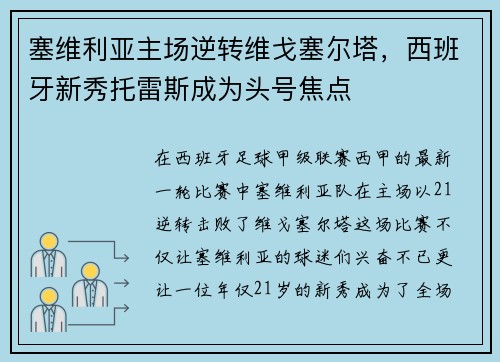 塞维利亚主场逆转维戈塞尔塔，西班牙新秀托雷斯成为头号焦点

在西班牙足球甲级联赛西甲的最新一轮比赛中塞维利亚队在主场以21逆转击败了维戈塞尔塔这场比赛不仅让塞维利亚的球迷们兴奋不已更让一位年仅21岁的新秀成为了全场